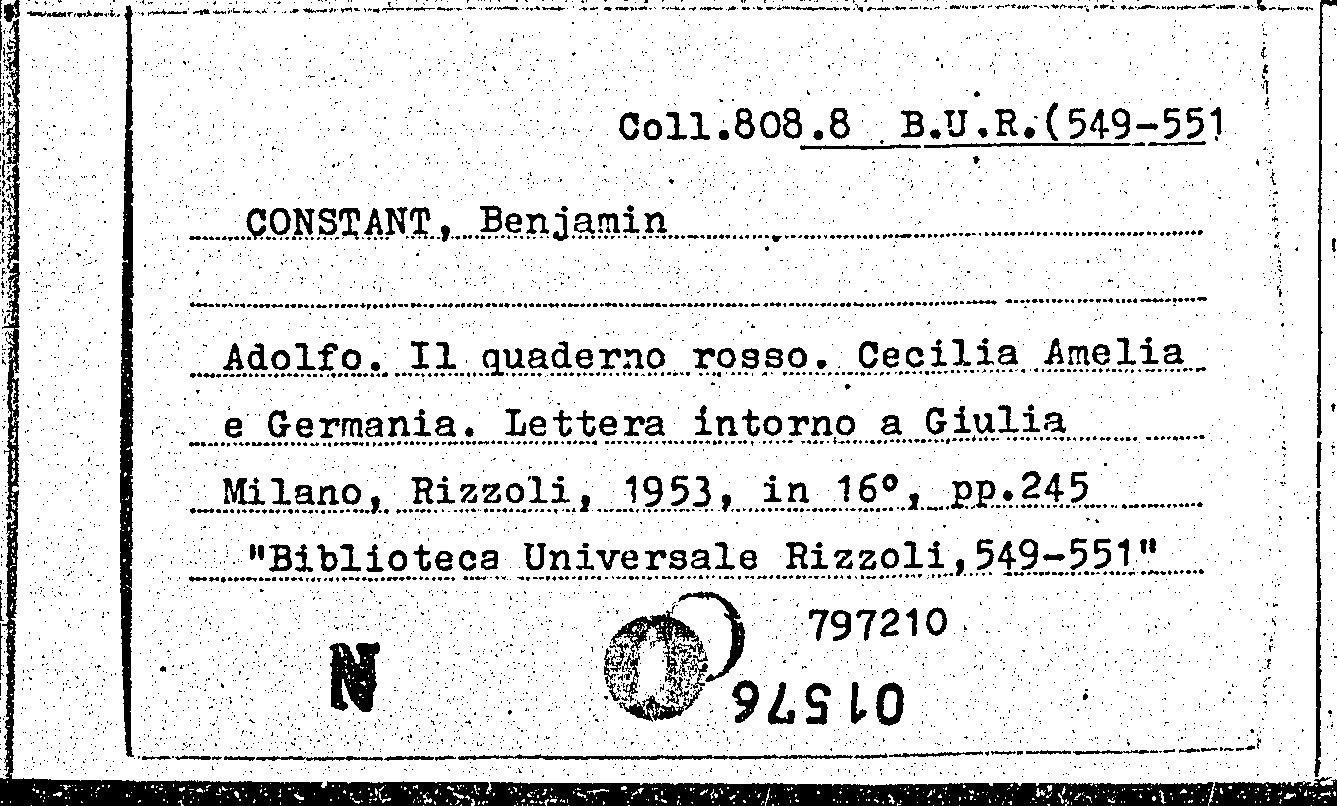 Coll.808.8 B.U.R.(549-551

CONSTANT, Benjamin

Adolfo. Il quaderno rosso. Cecilia Amelia e Germania. Lettera intorno a Giulia Milano, Rizzoli, 1953, in 16°, pp.245 "Biblioteca Universale Rizzoli,549-551"

797210

N

01576